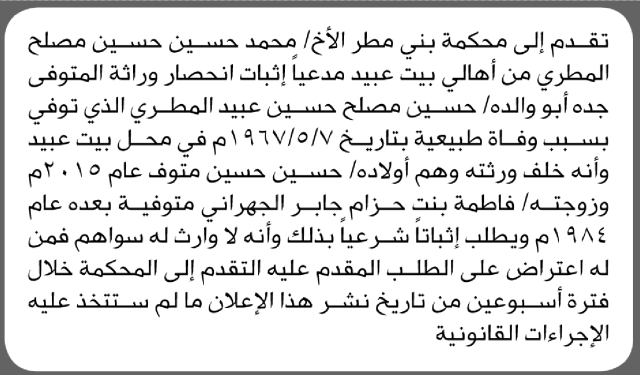 تقدم إلى محكمة بني مطر الأخ/ محمد حسين حسين مصلح المطري من أهالي بيت عبيد مدعياً إثبات انحصار وراثة المتوفى جده أبو والده/ حسين مصلح حسين عبيد المطري الذي توفي بسبب وفاة طبيعية بتاريخ ١٩٦٧/٥/٧م في محل بيت عبيد وأنه خلف ورثته وهم أولاده/ حسين حسين متوف عام ٢٠١٥م وزوجته/ فاطمة بنت حزام جابر الجهراني متوفية بعده عام ١٩٨٤م ويطلب إثباتاً شرعياً بذلك وأنه لا وارث له سواهم فمن له اعتراض على الطلب المقدم عليه التقدم إلى المحكمة خلال فترة أسبوعين من تاريخ نشر هذا الإعلان ما لم ستتخذ عليه الإجراءات القانونية